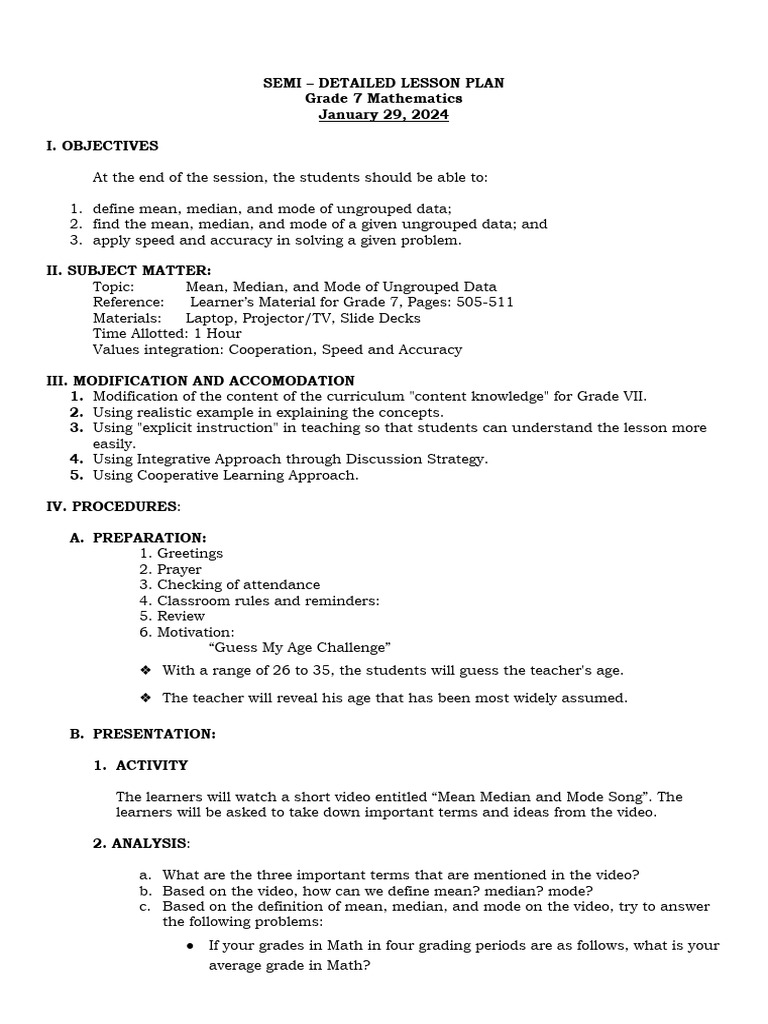 SEMI – DETAILED LESSON PLAN
Grade 7 Mathematics
January 29, 2024

I. OBJECTIVES

At the end of the session, the students should be able to:

1. define mean, median, and mode of ungrouped data;
2. find the mean, median, and mode of a given ungrouped data; and
3. apply speed and accuracy in solving a given problem.

II. SUBJECT MATTER:
Topic: Mean, Median, and Mode of Ungrouped Data
Reference: Learner's Material for Grade 7, Pages: 505-511
Materials: Laptop, Projector/TV, Slide Decks
Time Allotted: 1 Hour
Values integration: Cooperation, Speed and Accuracy

III. MODIFICATION AND ACCOMODATION
1. Modification of the content of the curriculum "content knowledge" for Grade VII.
2. Using realistic example in explaining the concepts.
3. Using "explicit instruction" in teaching so that students can understand the lesson more easily.
4. Using Integrative Approach through Discussion Strategy.
5. Using Cooperative Learning Approach.

IV. PROCEDURES:

A. PREPARATION:
1. Greetings
2. Prayer
3. Checking of attendance
4. Classroom rules and reminders:
5. Review
6. Motivation:
"Guess My Age Challenge"

❖ With a range of 26 to 35, the students will guess the teacher's age.

❖ The teacher will reveal his age that has been most widely assumed.

B. PRESENTATION:

1. ACTIVITY

The learners will watch a short video entitled "Mean Median and Mode Song". The learners will be asked to take down important terms and ideas from the video.

2. ANALYSIS:

a. What are the three important terms that are mentioned in the video?
b. Based on the video, how can we define mean? median? mode?
c. Based on the definition of mean, median, and mode on the video, try to answer the following problems:

● If your grades in Math in four grading periods are as follows, what is your average grade in Math?